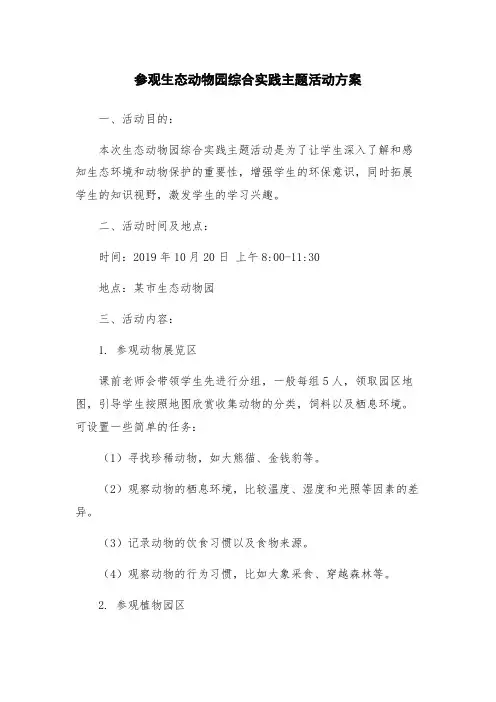 参观生态动物园综合实践主题活动方案

一、活动目的：

本次生态动物园综合实践主题活动是为了让学生深入了解和感知生态环境和动物保护的重要性，增强学生的环保意识，同时拓展学生的知识视野，激发学生的学习兴趣。

二、活动时间及地点：

时间：2019 年 10 月 20 日 上午 8:00-11:30

地点：某市生态动物园

三、活动内容：

1. 参观动物展览区

课前老师会带领学生先进行分组，一般每组 5 人，领取园区地图，引导学生按照地图欣赏收集动物的分类，饲料以及栖息环境。可设置一些简单的任务：

（1）寻找珍稀动物，如大熊猫、金钱豹等。

（2）观察动物的栖息环境，比较温度、湿度和光照等因素的差异。

（3）记录动物的饮食习惯以及食物来源。

（4）观察动物的行为习惯，比如大象采食、穿越森林等。

2. 参观植物园区